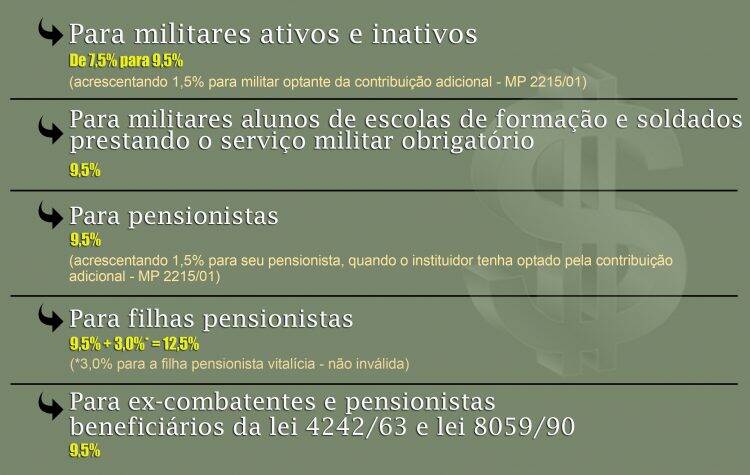 Para militares ativos e inativos
De 7,5% para 9,5%
(acrescentando 1,5% para militar optante da contribuição adicional - MP 2215/01)

Para militares alunos de escolas de formação e soldados prestando o serviço militar obrigatório
9,5%

Para pensionistas
9,5%
(acrescentando 1,5% para seu pensionista, quando o instituidor tenha optado pela contribuição adicional - MP 2215/01)

Para filhas pensionistas
9,5% + 3,0%* = 12,5%
(*3,0% para a filha pensionista vitalícia - não inválida)

Para ex-combatentes e pensionistas beneficiários da lei 4242/63 e lei 8059/90
9,5%